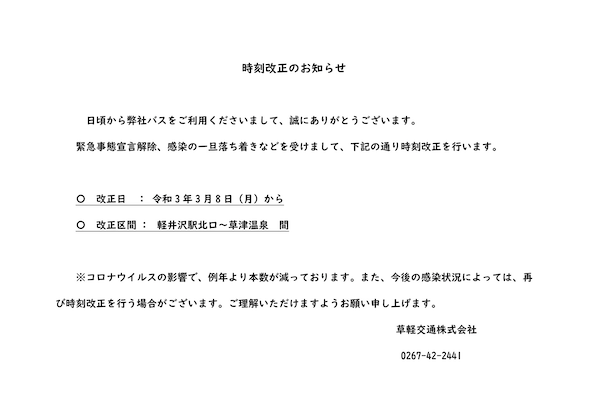 時刻改正のお知らせ

日頃から弊社バスをご利用くださいまして、誠にありがとうございます。

緊急事態宣言解除、感染の一旦落ち着きなどを受けまして、下記の通り時刻改正を行います。

○　改正日　：令和３年３月８日（月）から

○　改正区間：　軽井沢駅北口～草津温泉　間

※コロナウイルスの影響で、例年より本数が減っております。また、今後の感染状況によっては、再び時刻改正を行う場合がございます。ご理解いただけますようお願い申し上げます。

草軽交通株式会社

0267-42-2441